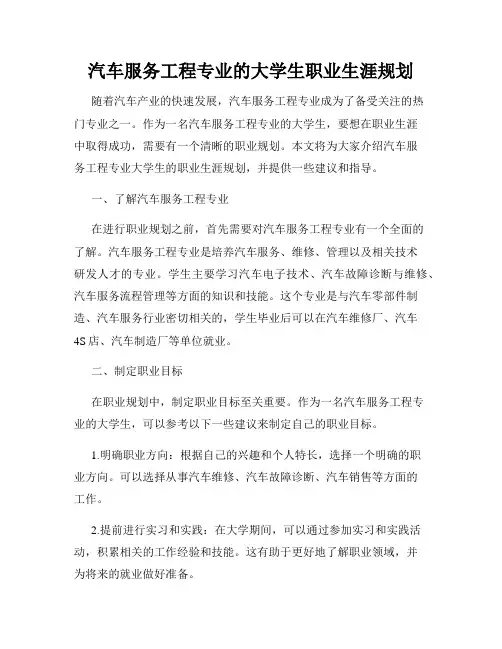 汽车服务工程专业的大学生职业生涯规划

随着汽车产业的快速发展，汽车服务工程专业成为了备受关注的热门专业之一。作为一名汽车服务工程专业的大学生，要想在职业生涯中取得成功，需要有一个清晰的职业规划。本文将为大家介绍汽车服务工程专业大学生的职业生涯规划，并提供一些建议和指导。

一、了解汽车服务工程专业

在进行职业规划之前，首先需要对汽车服务工程专业有一个全面的了解。汽车服务工程专业是培养汽车服务、维修、管理以及相关技术研发人才的专业。学生主要学习汽车电子技术、汽车故障诊断与维修、汽车服务流程管理等方面的知识和技能。这个专业是与汽车零部件制造、汽车服务行业密切相关的，学生毕业后可以在汽车维修厂、汽车4S店、汽车制造厂等单位就业。

二、制定职业目标

在职业规划中，制定职业目标至关重要。作为一名汽车服务工程专业的大学生，可以参考以下一些建议来制定自己的职业目标。

1.明确职业方向：根据自己的兴趣和个人特长，选择一个明确的职业方向。可以选择从事汽车维修、汽车故障诊断、汽车销售等方面的工作。

2.提前进行实习和实践：在大学期间，可以通过参加实习和实践活动，积累相关的工作经验和技能。这有助于更好地了解职业领域，并为将来的就业做好准备。